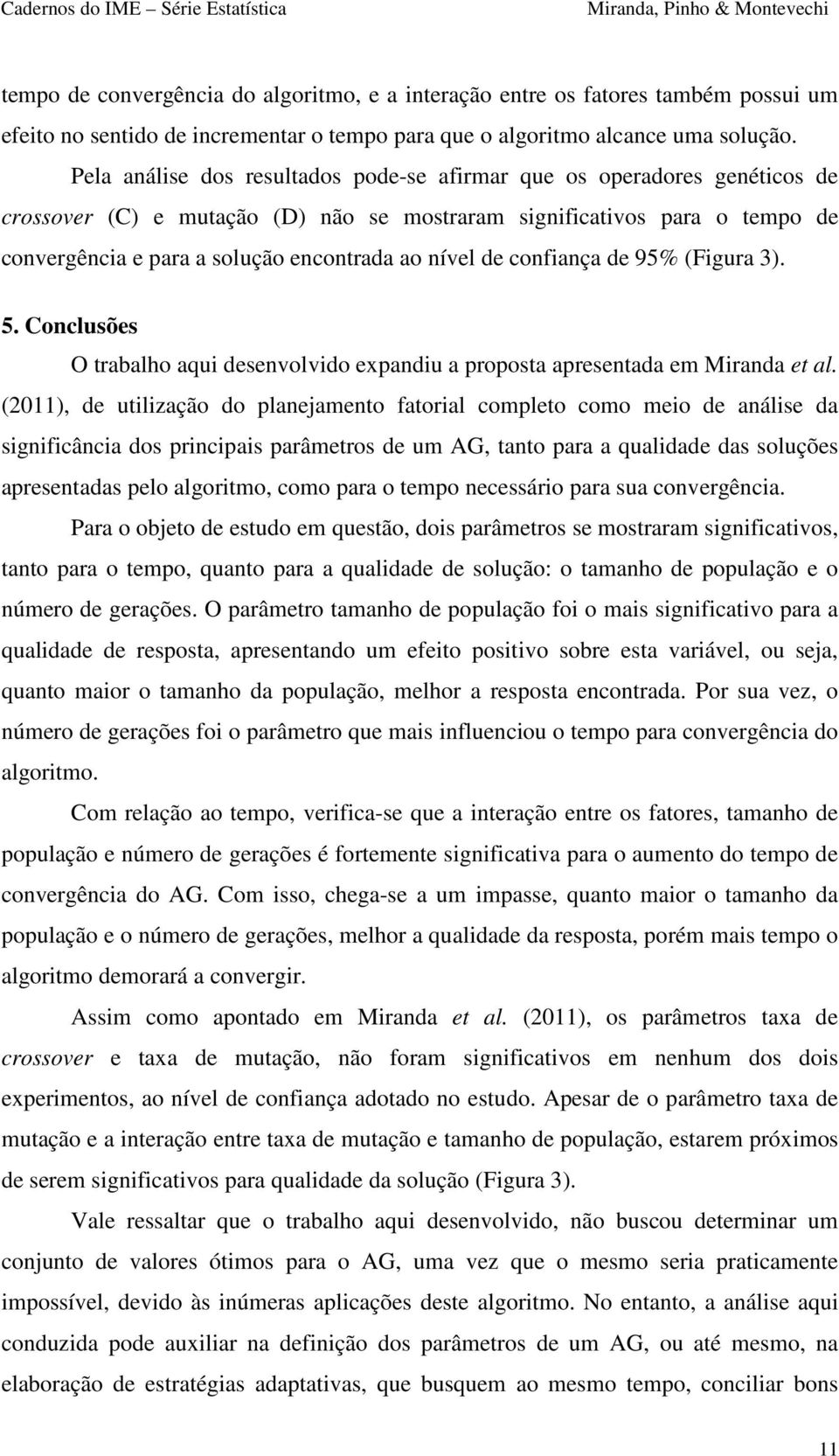 Cadernos do IME – Série Estatística Miranda, Pinho & Montevechi

tempo de convergência do algoritmo, e a interação entre os fatores também possui um efeito no sentido de incrementar o tempo para que o algoritmo alcance uma solução.

Pela análise dos resultados pode-se afirmar que os operadores genéticos de crossover (C) e mutação (D) não se mostraram significativos para o tempo de convergência e para a solução encontrada ao nível de confiança de 95% (Figura 3).

5. Conclusões

O trabalho aqui desenvolvido expandiu a proposta apresentada em Miranda et al. (2011), de utilização do planejamento fatorial completo como meio de análise da significância dos principais parâmetros de um AG, tanto para a qualidade das soluções apresentadas pelo algoritmo, como para o tempo necessário para sua convergência.

Para o objeto de estudo em questão, dois parâmetros se mostraram significativos, tanto para o tempo, quanto para a qualidade de solução: o tamanho de população e o número de gerações. O parâmetro tamanho de população foi o mais significativo para a qualidade de resposta, apresentando um efeito positivo sobre esta variável, ou seja, quanto maior o tamanho da população, melhor a resposta encontrada. Por sua vez, o número de gerações foi o parâmetro que mais influenciou o tempo para convergência do algoritmo.

Com relação ao tempo, verifica-se que a interação entre os fatores, tamanho de população e número de gerações é fortemente significativa para o aumento do tempo de convergência do AG. Com isso, chega-se a um impasse, quanto maior o tamanho da população e o número de gerações, melhor a qualidade da resposta, porém mais tempo o algoritmo demorará a convergir.

Assim como apontado em Miranda et al. (2011), os parâmetros taxa de crossover e taxa de mutação, não foram significativos em nenhum dos dois experimentos, ao nível de confiança adotado no estudo. Apesar de o parâmetro taxa de mutação e a interação entre taxa de mutação e tamanho de população, estarem próximos de serem significativos para qualidade da solução (Figura 3).

Vale ressaltar que o trabalho aqui desenvolvido, não buscou determinar um conjunto de valores ótimos para o AG, uma vez que o mesmo seria praticamente impossível, devido às inúmeras aplicações deste algoritmo. No entanto, a análise aqui conduzida pode auxiliar na definição dos parâmetros de um AG, ou até mesmo, na elaboração de estratégias adaptativas, que busquem ao mesmo tempo, conciliar bons

11